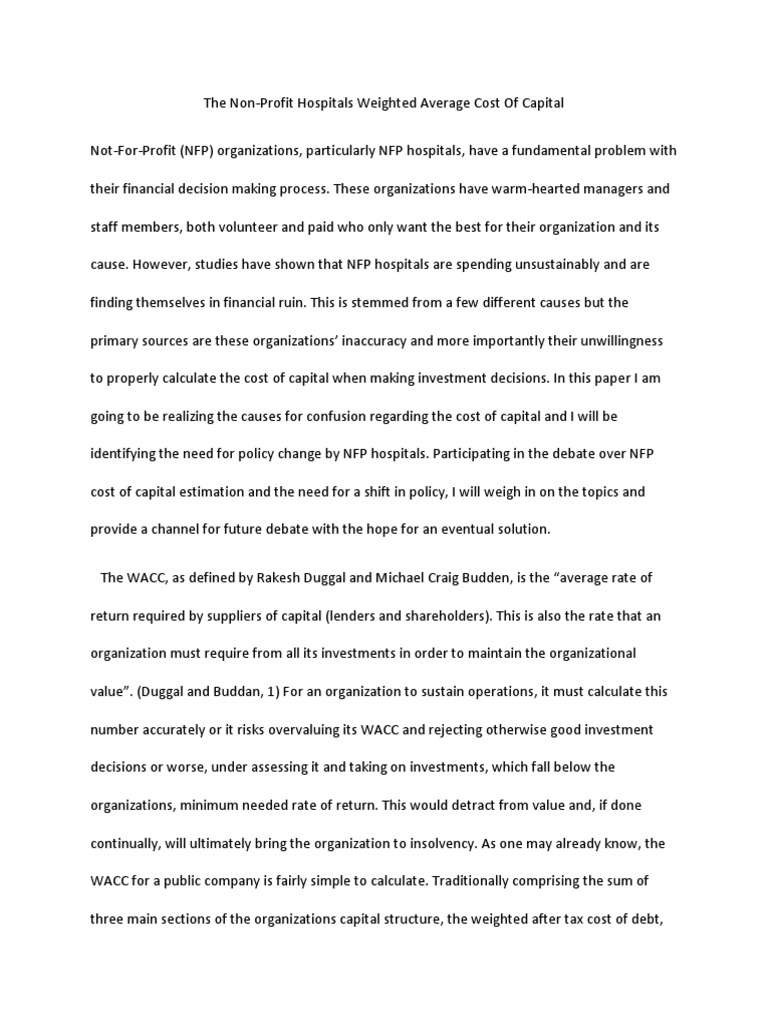 The Non-Profit Hospitals Weighted Average Cost Of Capital

Not-For-Profit (NFP) organizations, particularly NFP hospitals, have a fundamental problem with their financial decision making process. These organizations have warm-hearted managers and staff members, both volunteer and paid who only want the best for their organization and its cause. However, studies have shown that NFP hospitals are spending unsustainably and are finding themselves in financial ruin. This is stemmed from a few different causes but the primary sources are these organizations' inaccuracy and more importantly their unwillingness to properly calculate the cost of capital when making investment decisions. In this paper I am going to be realizing the causes for confusion regarding the cost of capital and I will be identifying the need for policy change by NFP hospitals. Participating in the debate over NFP cost of capital estimation and the need for a shift in policy, I will weigh in on the topics and provide a channel for future debate with the hope for an eventual solution.

The WACC, as defined by Rakesh Duggal and Michael Craig Budden, is the "average rate of return required by suppliers of capital (lenders and shareholders). This is also the rate that an organization must require from all its investments in order to maintain the organizational value". (Duggal and Buddan, 1) For an organization to sustain operations, it must calculate this number accurately or it risks overvaluing its WACC and rejecting otherwise good investment decisions or worse, under assessing it and taking on investments, which fall below the organizations, minimum needed rate of return. This would detract from value and, if done continually, will ultimately bring the organization to insolvency. As one may already know, the WACC for a public company is fairly simple to calculate. Traditionally comprising the sum of three main sections of the organizations capital structure, the weighted after tax cost of debt,